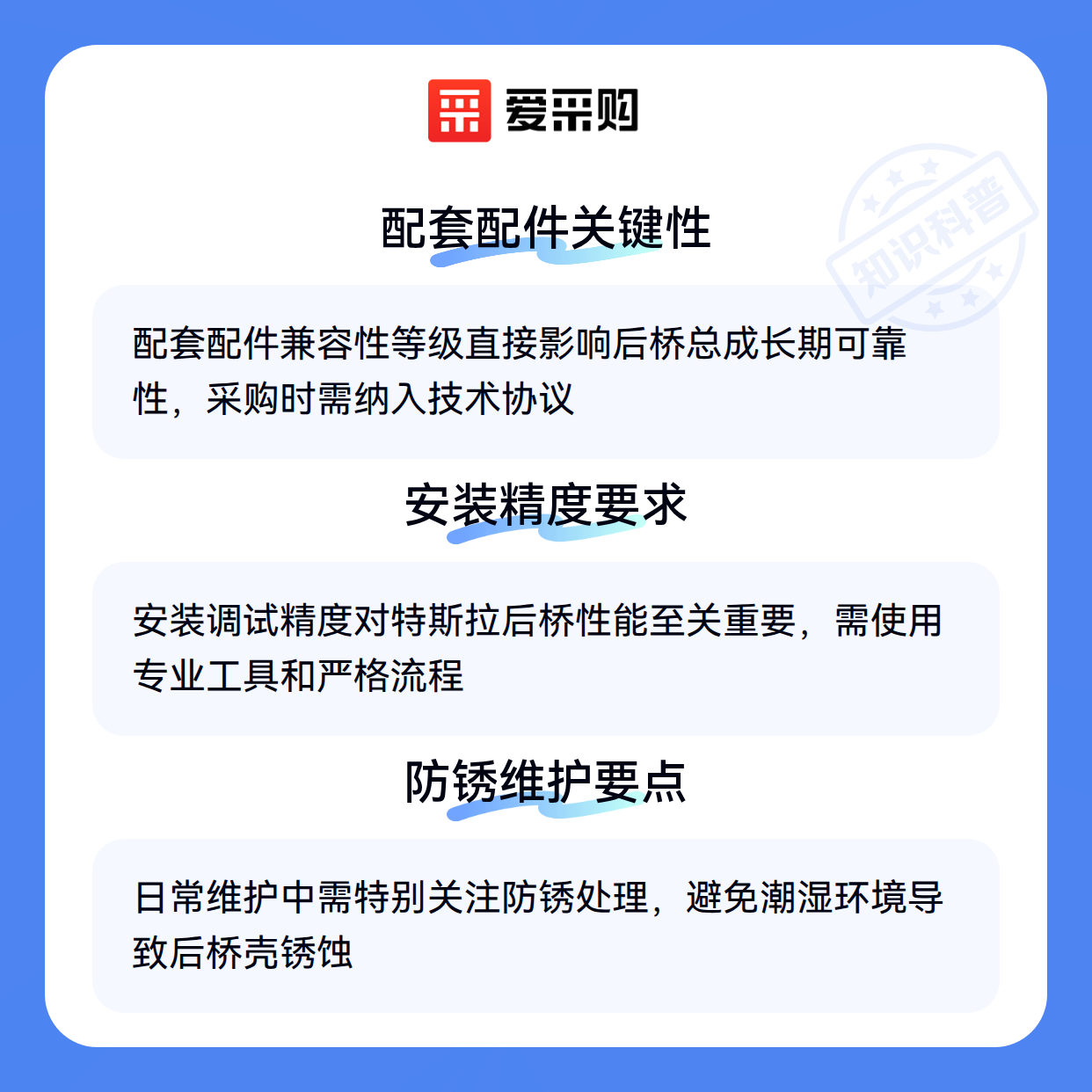 爱采购

配套配件关键性

配套配件兼容性等级直接影响后桥总成长期可靠性，采购时需纳入技术协议

安装精度要求

安装调试精度对特斯拉后桥性能至关重要，需使用专业工具和严格流程

防锈维护要点

日常维护中需特别关注防锈处理，避免潮湿环境导致后桥壳锈蚀

知识科普